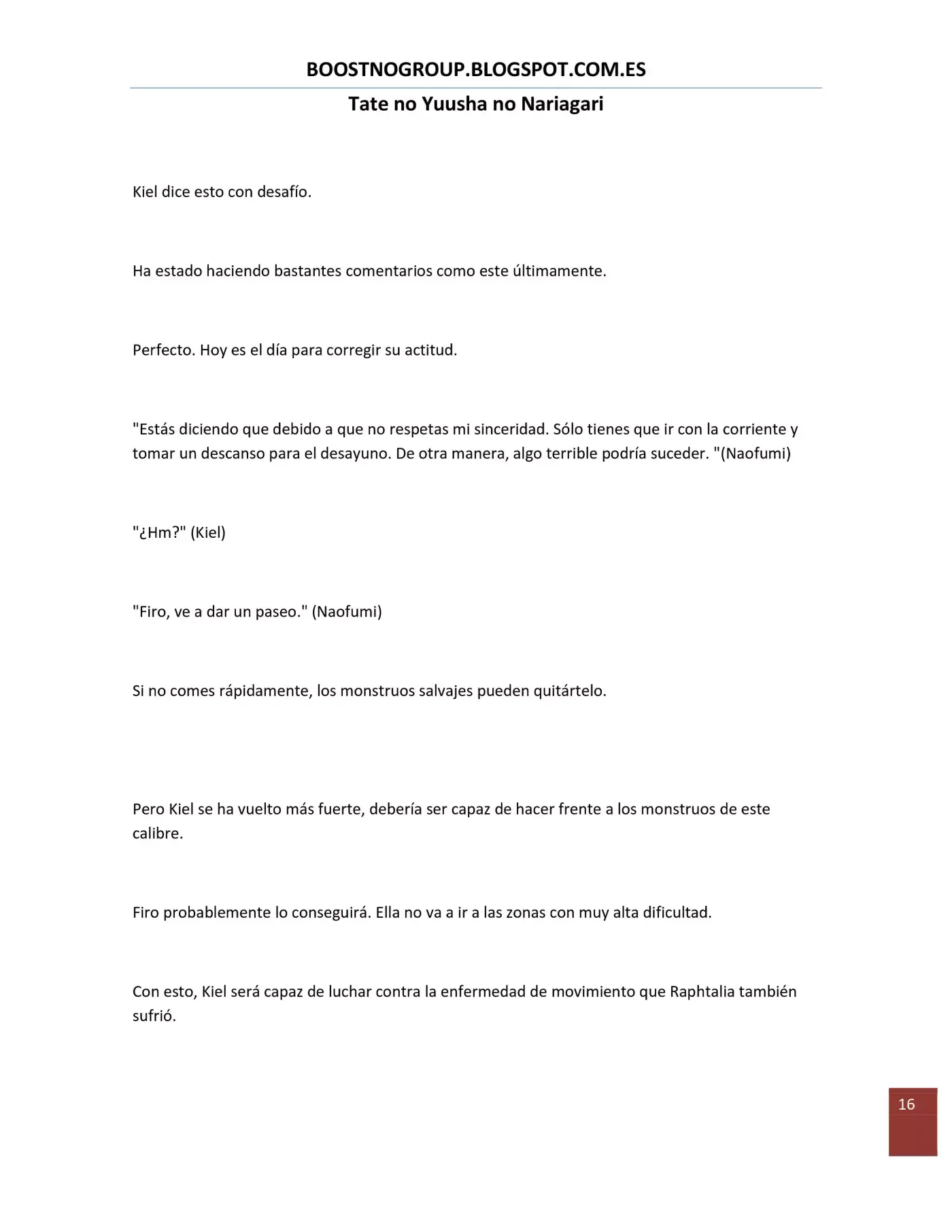 BOOSTNOGROUP.BLOGSPOT.COM.ES

Tate no Yuusha no Nariagari

Kiel dice esto con desafío.

Ha estado haciendo bastantes comentarios como este últimamente.

Perfecto. Hoy es el día para corregir su actitud.

"Estás diciendo que debido a que no respetas mi sinceridad. Sólo tienes que ir con la corriente y tomar un descanso para el desayuno. De otra manera, algo terrible podría suceder. "(Naofumi)

"¿Hm?" (Kiel)

"Firo, ve a dar un paseo." (Naofumi)

Si no comes rápidamente, los monstruos salvajes pueden quitártelo.

Pero Kiel se ha vuelto más fuerte, debería ser capaz de hacer frente a los monstruos de este calibre.

Firo probablemente lo conseguirá. Ella no va a ir a las zonas con muy alta dificultad.

Con esto, Kiel será capaz de luchar contra la enfermedad de movimiento que Raphtalia también sufrió.

16